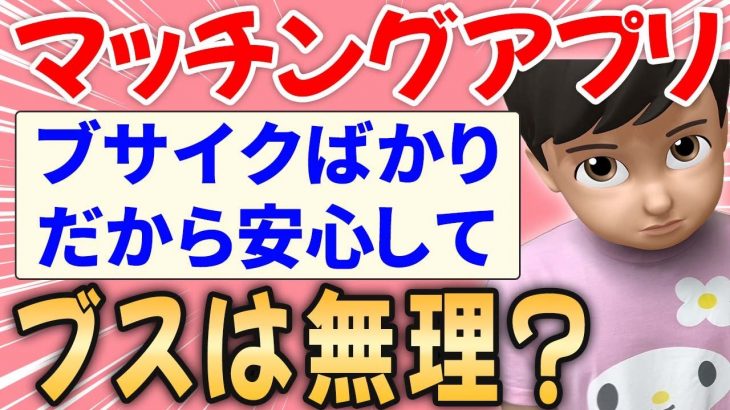 マッチングアプリ

ブサイクばかりだから安心して

ブスは無理？